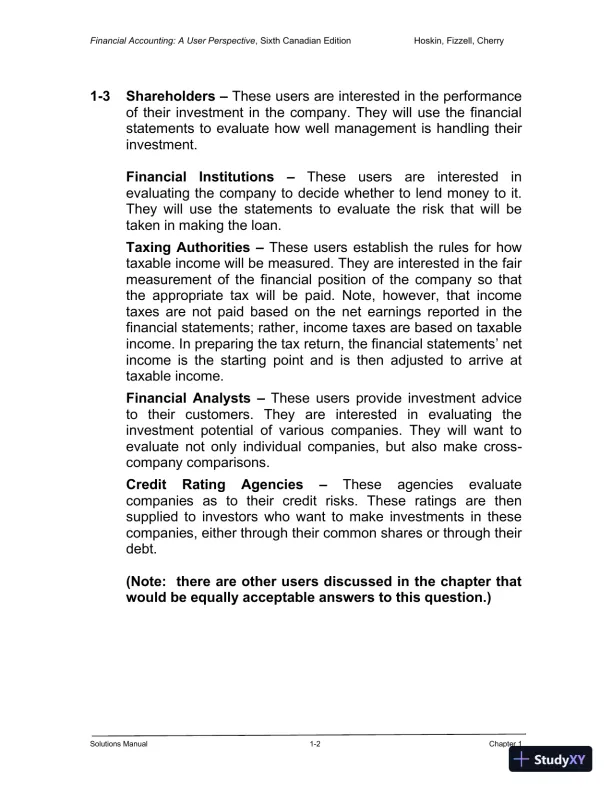 Financial Accounting: A User Perspective, Sixth Canadian Edition Hoskin, Fizzell, Cherry

1-3 Shareholders – These users are interested in the performance of their investment in the company. They will use the financial statements to evaluate how well management is handling their investment.

Financial Institutions – These users are interested in evaluating the company to decide whether to lend money to it. They will use the statements to evaluate the risk that will be taken in making the loan.

Taxing Authorities – These users establish the rules for how taxable income will be measured. They are interested in the fair measurement of the financial position of the company so that the appropriate tax will be paid. Note, however, that income taxes are not paid based on the net earnings reported in the financial statements; rather, income taxes are based on taxable income. In preparing the tax return, the financial statements' net income is the starting point and is then adjusted to arrive at taxable income.

Financial Analysts – These users provide investment advice to their customers. They are interested in evaluating the investment potential of various companies. They will want to evaluate not only individual companies, but also make cross-company comparisons.

Credit Rating Agencies – These agencies evaluate companies as to their credit risks. These ratings are then supplied to investors who want to make investments in these companies, either through their common shares or through their debt.

(Note: there are other users discussed in the chapter that would be equally acceptable answers to this question.)

Solutions Manual 1-2 Chapter 1

StudyXY